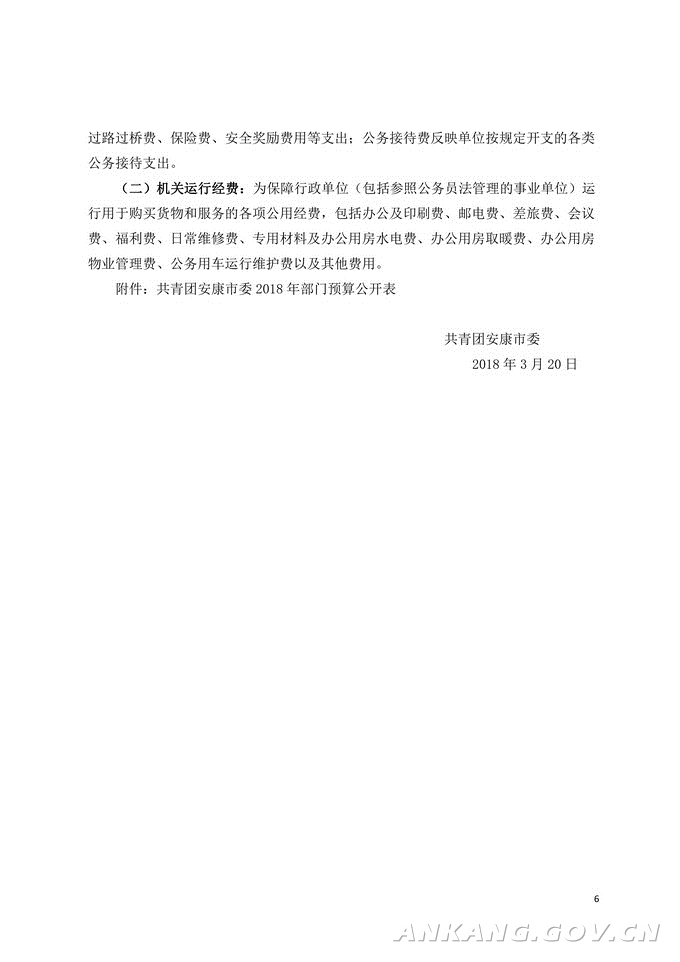 过路过桥费、保险费、安全奖励费用等支出；公务接待费反映单位按规定开支的各类公务接待支出。

（二）机关运行经费：为保障行政单位（包括参照公务员法管理的事业单位）运行用于购买货物和服务的各项公用经费，包括办公及印刷费、邮电费、差旅费、会议费、福利费、日常维修费、专用材料及办公用房水电费、办公用房取暖费、办公用房物业管理费、公务用车运行维护费以及其他费用。

附件：共青团安康市委 2018 年部门预算公开表

共青团安康市委

2018 年 3 月 20 日

6

ANKANG.GOV.CN